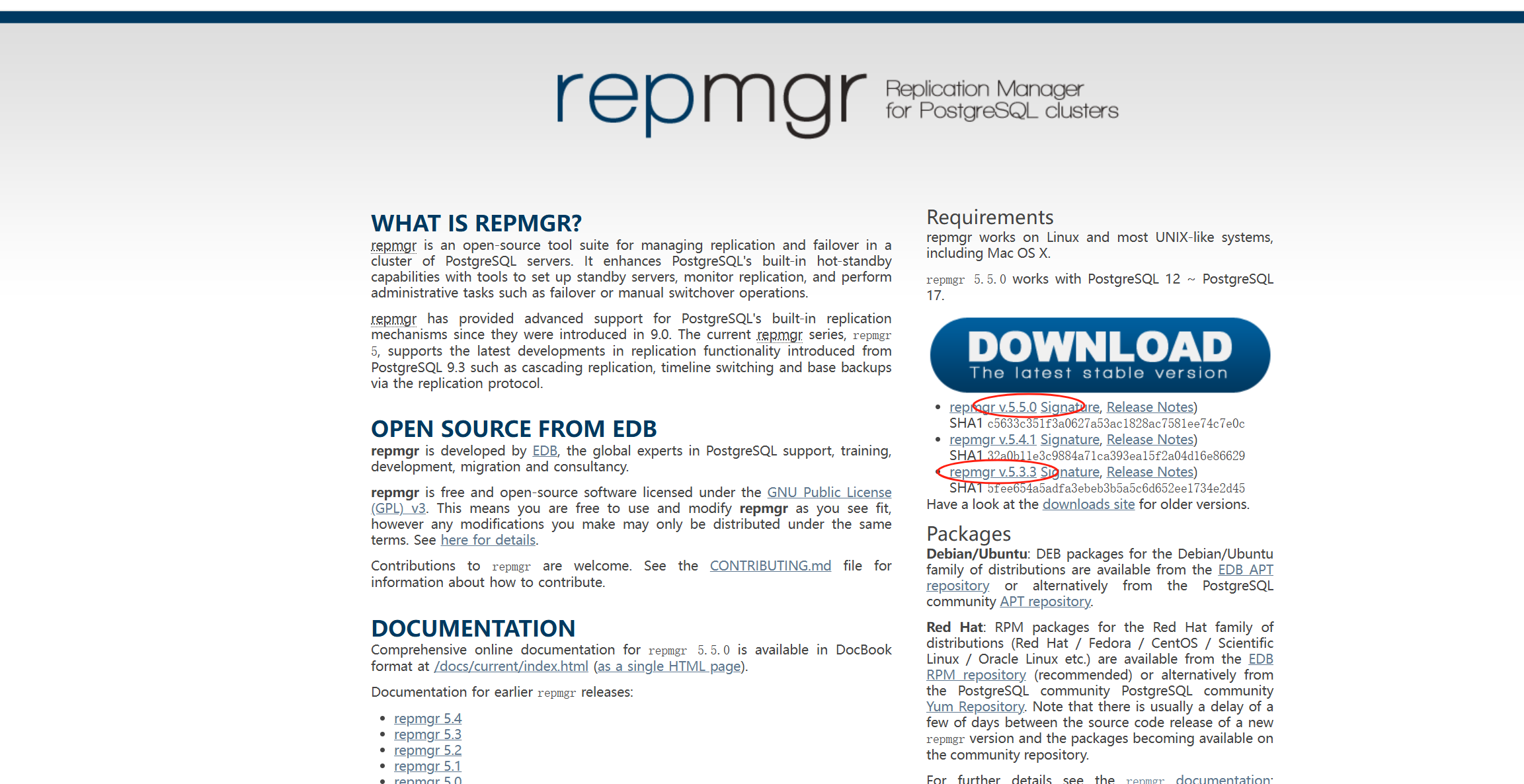 repmgr Replication Manager for PostgreSQL clusters

WHAT IS REPMGR?

repmgr is an open-source tool suite for managing replication and failover in a cluster of PostgreSQL servers. It enhances PostgreSQL's built-in hot-standby capabilities with tools to set up standby servers, monitor replication, and perform administrative tasks such as failover or manual switchover operations.

repmgr has provided advanced support for PostgreSQL's built-in replication mechanisms since they were introduced in 9.0. The current repmgr series, repmgr 5, supports the latest developments in replication functionality introduced from PostgreSQL 9.3 such as cascading replication, timeline switching and base backups via the replication protocol.

OPEN SOURCE FROM EDB

repmgr is developed by EDB, the global experts in PostgreSQL support, training, development, migration and consultancy.

repmgr is free and open-source software licensed under the GNU Public License (GPL) v3. This means you are free to use and modify repmgr as you see fit, however any modifications you make may only be distributed under the same terms. See here for details.

Contributions to repmgr are welcome. See the CONTRIBUTING.md file for information about how to contribute.

DOCUMENTATION

Comprehensive online documentation for repmgr 5.5.0 is available in DocBook format at /docs/current/index.html (as a single HTML page).

Documentation for earlier repmgr releases:

- repmgr 5.4
- repmgr 5.3
- repmgr 5.2
- repmgr 5.1
- repmgr 5.0

Requirements

repmgr works on Linux and most UNIX-like systems, including Mac OS X.

repmgr 5.5.0 works with PostgreSQL 12 ~ PostgreSQL 17.

DOWNLOAD
The latest stable version

- repmgr v.5.5.0 Signature, Release Notes)
SHA1 c5633c351f3a0627a53ac1828ac7581ee74c7e0c
- repmgr v.5.4.1 Signature, Release Notes)
SHA1 32a0b11e3c9884a71ca393ea15f2a04d16e86629
- repmgr v.5.3.3 Signature, Release Notes)
SHA1 5fee654a5adfa3ebeb3b5a5c6d652ee1734e2d45

Have a look at the downloads site for older versions.

Packages

Debian/Ubuntu: DEB packages for the Debian/Ubuntu family of distributions are available from the EDB APT repository or alternatively from the PostgreSQL community APT repository.

Red Hat: RPM packages for the Red Hat family of distributions (Red Hat / Fedora / CentOS / Scientific Linux / Oracle Linux etc.) are available from the EDB RPM repository (recommended) or alternatively from the PostgreSQL community PostgreSQL community Yum Repository. Note that there is usually a delay of a few of days between the source code release of a new repmgr version and the packages becoming available on the community repository.

For further details see the repmgr documentation: